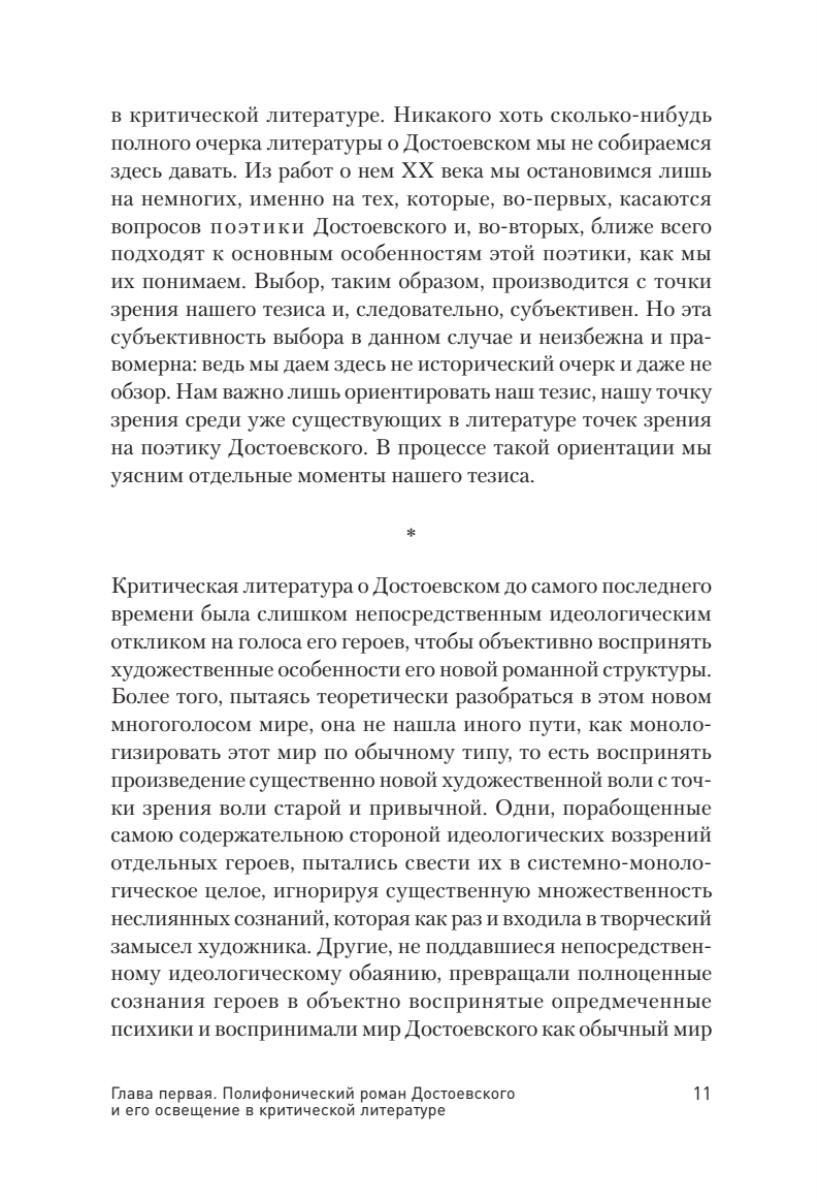 в критической литературе. Никакого хоть сколько-нибудь полного очерка литературы о Достоевском мы не собираемся здесь давать. Из работ о нем XX века мы остановимся лишь на немногих, именно на тех, которые, во-первых, касаются вопросов поэтики Достоевского и, во-вторых, ближе всего подходят к основным особенностям этой поэтики, как мы их понимаем. Выбор, таким образом, производится с точки зрения нашего тезиса и, следовательно, субъективен. Но эта субъективность выбора в данном случае и неизбежна и правомерна: ведь мы даем здесь не исторический очерк и даже не обзор. Нам важно лишь ориентировать наш тезис, нашу точку зрения среди уже существующих в литературе точек зрения на поэтику Достоевского. В процессе такой ориентации мы уясним отдельные моменты нашего тезиса.

*

Критическая литература о Достоевском до самого последнего времени была слишком непосредственным идеологическим откликом на голоса его героев, чтобы объективно воспринять художественные особенности его новой романной структуры. Более того, пытаясь теоретически разобраться в этом новом многоголосом мире, она не нашла иного пути, как монологизировать этот мир по обычному типу, то есть воспринять произведение существенно новой художественной воли с точки зрения воли старой и привычной. Одни, порабощенные самою содержательною стороной идеологических воззрений отдельных героев, пытались свести их в системно-монологическое целое, игнорируя существенную множественность неслиянных сознаний, которая как раз и входила в творческий замысел художника. Другие, не поддавшиеся непосредственному идеологическому обаянию, превращали полноценные сознания героев в объектно воспринятые опредмеченные психики и воспринимали мир Достоевского как обычный мир

Глава первая. Полифонический роман Достоевского и его освещение в критической литературе

11